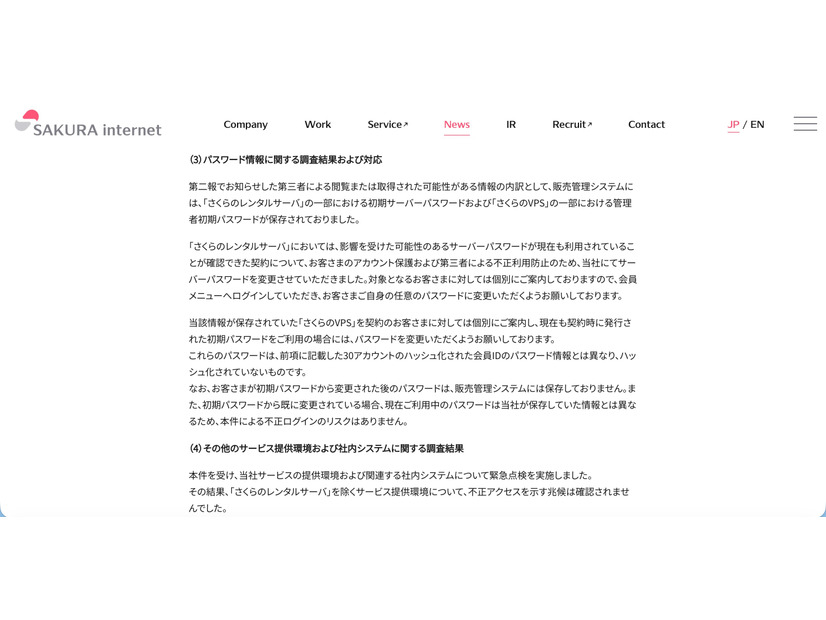 SAKURA internet

Company Work Service↗ News IR Recruit↗ Contact JP / EN

(3) パスワード情報に関する調査結果および対応

第二報でお知らせした第三者による閲覧または取得された可能性がある情報の内訳として、販売管理システムには、「さくらのレンタルサーバ」の一部における初期サーバーパスワードおよび「さくらのVPS」の一部における管理者初期パスワードが保存されておりました。

「さくらのレンタルサーバ」においては、影響を受けた可能性のあるサーバーパスワードが現在も利用されていることが確認できた契約について、お客さまのアカウント保護および第三者による不正利用防止のため、当社にてサーバーパスワードを変更させていただきました。対象となるお客さまに対しては個別にご案内しておりますので、会員メニューへログインしていただき、お客さまご自身の任意のパスワードに変更いただくようお願いしております。

当該情報が保存されていた「さくらのVPS」を契約のお客さまに対しては個別にご案内し、現在も契約時に発行された初期パスワードをご利用の場合には、パスワードを変更いただくようお願いしております。
これらのパスワードは、前項に記載した30アカウントのハッシュ化された会員IDのパスワード情報とは異なり、ハッシュ化されていないものです。
なお、お客さまが初期パスワードから変更された後のパスワードは、販売管理システムには保存しておりません。また、初期パスワードから既に変更されている場合、現在ご利用中のパスワードは当社が保存していた情報とは異なるため、本件による不正ログインのリスクはありません。

(4) その他のサービス提供環境および社内システムに関する調査結果

本件を受け、当社サービスの提供環境および関連する社内システムについて緊急点検を実施しました。
その結果、「さくらのレンタルサーバ」を除くサービス提供環境について、不正アクセスを示す兆候は確認されませんでした。